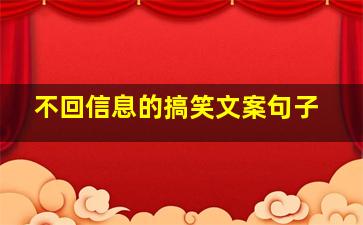 不回信息的搞笑文案句子